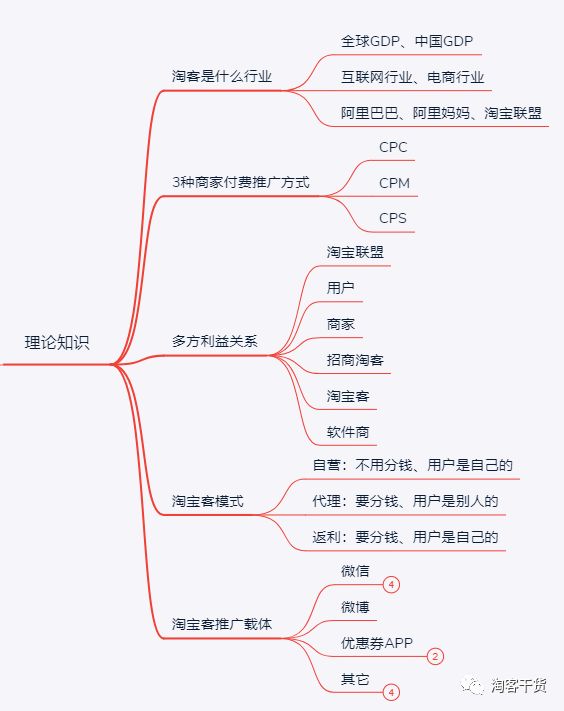 理论知识

淘客是什么行业
全球GDP、中国GDP
互联网行业、电商行业
阿里巴巴、阿里妈妈、淘宝联盟

3种商家付费推广方式
CPC
CPM
CPS

多方利益关系
淘宝联盟
用户
商家
招商淘客
淘宝客
软件商

淘宝客模式
自营：不用分钱、用户是自己的
代理：要分钱、用户是别人的
返利：要分钱、用户是自己的

淘宝客推广载体
微信 4
微博
优惠券APP 2
其它 4

淘客干货